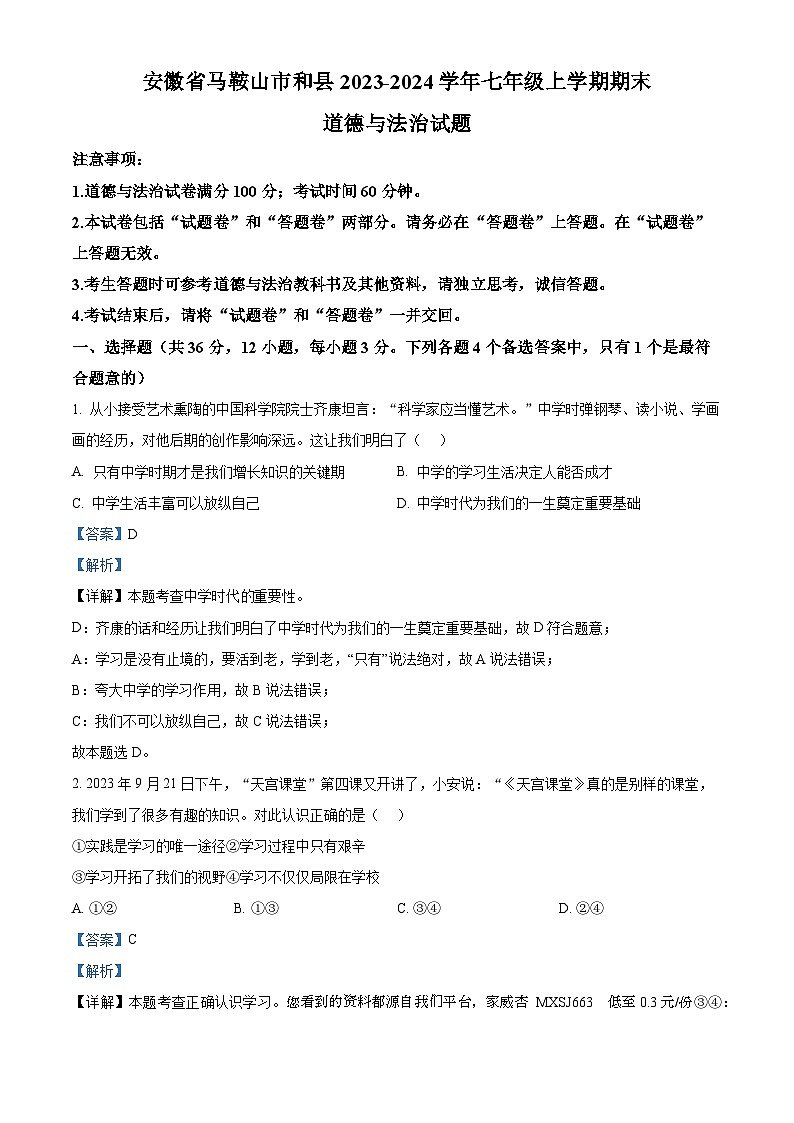 安徽省马鞍山市和县 2023-2024 学年七年级上学期期末

道德与法治试题

注意事项：

1.道德与法治试卷满分 100 分；考试时间 60 分钟。

2.本试卷包括“试题卷”和“答题卷”两部分。请务必在“答题卷”上答题。在“试题卷”上答题无效。

3.考生答题时可参考道德与法治教科书及其他资料，请独立思考，诚信答题。

4.考试结束后，请将“试题卷”和“答题卷”一并交回。

一、选择题（共 36 分，12 小题，每小题 3 分。下列各题 4 个备选答案中，只有 1 个是最符合题意的）

1. 从小接受艺术熏陶的中国科学院院士齐康坦言：“科学家应当懂艺术。”中学时弹钢琴、读小说、学画画的经历，对他后期的创作影响深远。这让我们明白了（　）

A. 只有中学时期才是我们增长知识的关键期

B. 中学的学习生活决定人能否成才

C. 中学生活丰富可以放纵自己

D. 中学时代为我们的一生奠定重要基础

【答案】D

【解析】

【详解】本题考查中学时代的重要性。

D：齐康的话和经历让我们明白了中学时代为我们的一生奠定重要基础，故 D 符合题意；

A：学习是没有止境的，要活到老，学到老，“只有”说法绝对，故 A 说法错误；

B：夸大中学的学习作用，故 B 说法错误；

C：我们不可以放纵自己，故 C 说法错误；

故本题选 D。

2. 2023 年 9 月 21 日下午，“天宫课堂”第四课又开讲了，小安说：“《天宫课堂》真的是别样的课堂，我们学到了很多有趣的知识。对此认识正确的是（　）

①实践是学习的唯一途径②学习过程中只有艰辛

③学习开拓了我们的视野④学习不仅仅局限在学校

A. ①②

B. ①③

C. ③④

D. ②④

【答案】C

【解析】

【详解】本题考查正确认识学习。您看到的资料都源自我们平台，家威杏 MXSJ663 低至 0.3 元/份③④：